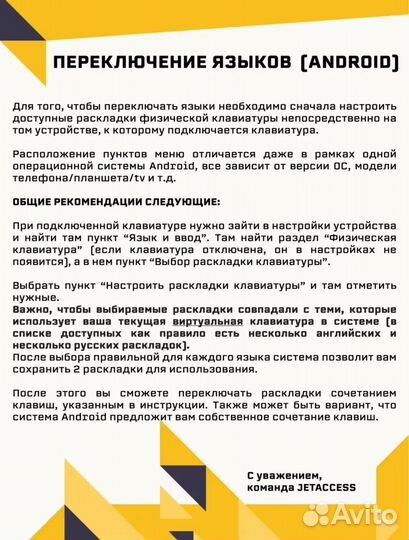 ПЕРЕКЛЮЧЕНИЕ ЯЗЫКОВ (ANDROID)

Для того, чтобы переключать языки необходимо сначала настроить доступные раскладки физической клавиатуры непосредственно на том устройстве, к которому подключается клавиатура.

Расположение пунктов меню отличается даже в рамках одной операционной системы Android, все зависит от версии ОС, модели телефона/планшета/tv и т.д.

ОБЩИЕ РЕКОМЕНДАЦИИ СЛЕДУЮЩИЕ:

При подключенной клавиатуре нужно зайти в настройки устройства и найти там пункт “Язык и ввод”. Там найти раздел “Физическая клавиатура” (если клавиатура отключена, он в настройках не появится), а в нем пункт “Выбор раскладки клавиатуры”.

Выбрать пункт “Настроить раскладки клавиатуры” и там отметить нужные.
Важно, чтобы выбираемые раскладки совпадали с теми, которые использует ваша текущая виртуальная клавиатура в системе (в списке доступных как правило есть несколько английских и несколько русских раскладок).
После выбора правильной для каждого языка система позволит вам сохранить 2 раскладки для использования.

После этого вы сможете переключать раскладки сочетанием клавиш, указанным в инструкции. Также может быть вариант, что система Android предложит вам собственное сочетание клавиш.

С уважением,
команда JETACCESS

Avito